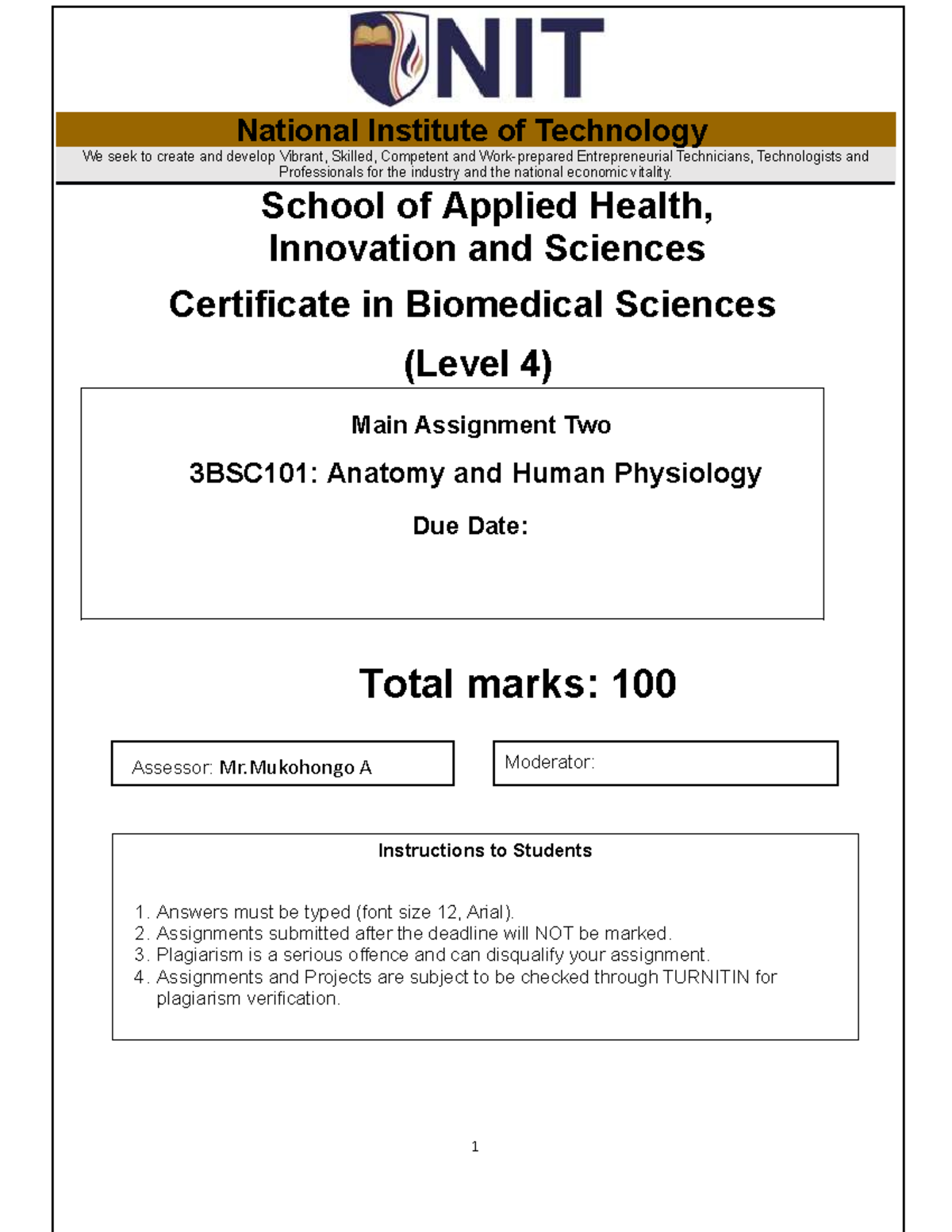 NIT

National Institute of Technology

We seek to create and develop Vibrant, Skilled, Competent and Work-prepared Entrepreneurial Technicians, Technologists and Professionals for the industry and the national economic vitality.

School of Applied Health, Innovation and Sciences

Certificate in Biomedical Sciences

(Level 4)

Main Assignment Two

3BSC101: Anatomy and Human Physiology

Due Date:

Total marks: 100

Assessor: Mr.Mukohongo A

Moderator:

Instructions to Students

1. Answers must be typed (font size 12, Arial).
2. Assignments submitted after the deadline will NOT be marked.
3. Plagiarism is a serious offence and can disqualify your assignment.
4. Assignments and Projects are subject to be checked through TURNITIN for plagiarism verification.

1